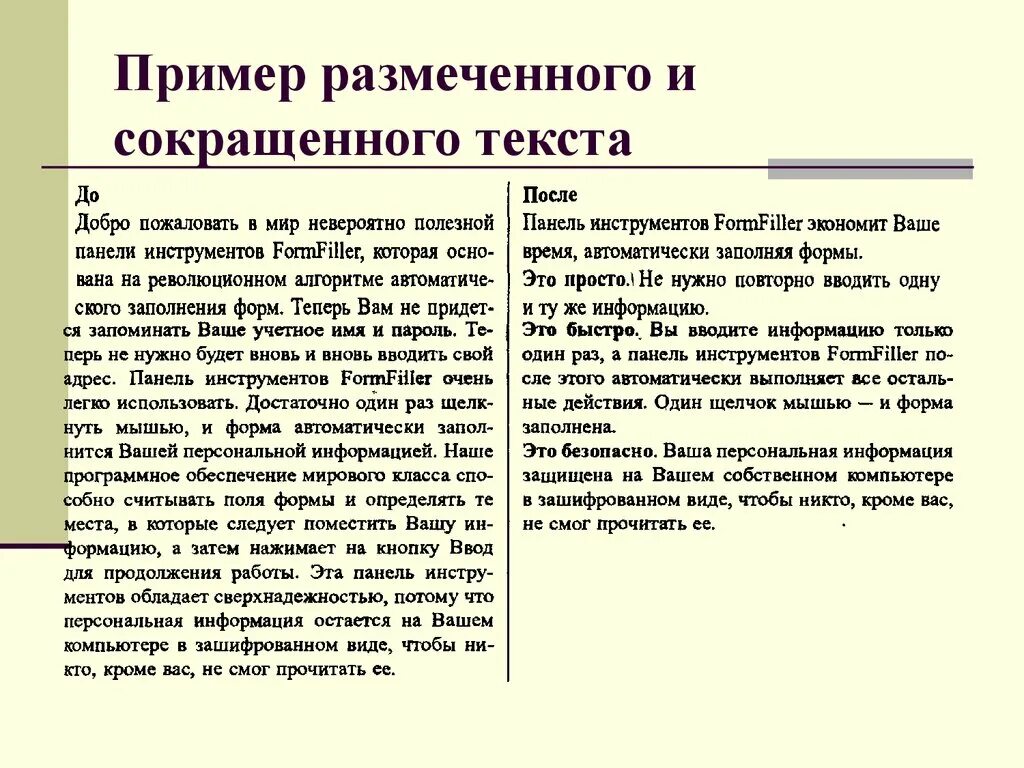 Пример размеченного и сокращенного текста

До

Добро пожаловать в мир невероятно полезной панели инструментов FormFiller, которая основана на революционном алгоритме автоматического заполнения форм. Теперь Вам не придется запоминать Ваше учетное имя и пароль. Теперь не нужно будет вновь и вновь вводить свой адрес. Панель инструментов FormFiller очень легко использовать. Достаточно один раз щелкнуть мышью, и форма автоматически заполнится Вашей персональной информацией. Наше программное обеспечение мирового класса способно считывать поля формы и определять те места, в которые следует поместить Вашу информацию, а затем нажимает на кнопку Ввод для продолжения работы. Эта панель инструментов обладает сверхнадежностью, потому что персональная информация остается на Вашем компьютере в зашифрованном виде, чтобы никто, кроме вас, не смог прочитать ее.

После

Панель инструментов FormFiller экономит Ваше время, автоматически заполняя формы.

Это просто. Не нужно повторно вводить одну и ту же информацию.

Это быстро. Вы вводите информацию только один раз, а панель инструментов FormFiller после этого автоматически выполняет все остальные действия. Один щелчок мышью — и форма заполнена.

Это безопасно. Ваша персональная информация защищена на Вашем собственном компьютере в зашифрованном виде, чтобы никто, кроме вас, не смог прочитать ее.